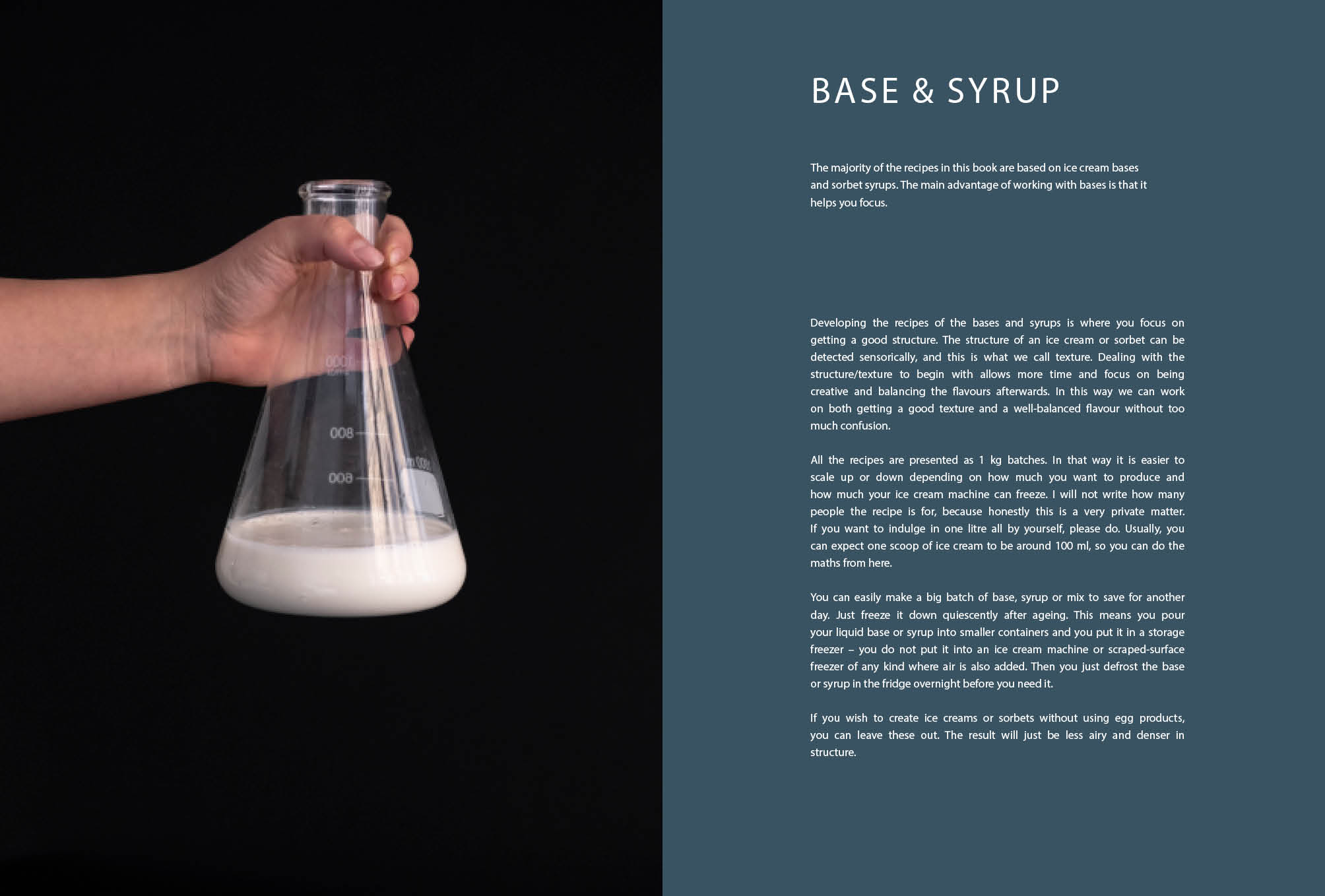 BASE & SYRUP

The majority of the recipes in this book are based on ice cream bases and sorbet syrups. The main advantage of working with bases is that it helps you focus.

Developing the recipes of the bases and syrups is where you focus on getting a good structure. The structure of an ice cream or sorbet can be detected sensorically, and this is what we call texture. Dealing with the structure/texture to begin with allows more time and focus on being creative and balancing the flavours afterwards. In this way we can work on both getting a good texture and a well-balanced flavour without too much confusion.

All the recipes are presented as 1 kg batches. In that way it is easier to scale up or down depending on how much you want to produce and how much your ice cream machine can freeze. I will not write how many people the recipe is for, because honestly this is a very private matter. If you want to indulge in one litre all by yourself, please do. Usually, you can expect one scoop of ice cream to be around 100 ml, so you can do the maths from here.

You can easily make a big batch of base, syrup or mix to save for another day. Just freeze it down quiescently after ageing. This means you pour your liquid base or syrup into smaller containers and you put it in a storage freezer – you do not put it into an ice cream machine or scraped-surface freezer of any kind where air is also added. Then you just defrost the base or syrup in the fridge overnight before you need it.

If you wish to create ice creams or sorbets without using egg products, you can leave these out. The result will just be less airy and denser in structure.